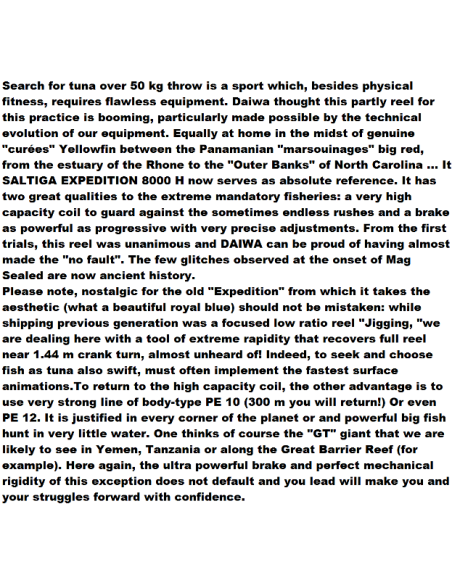 Search for tuna over 50 kg throw is a sport which, besides physical fitness, requires flawless equipment. Daiwa thought this partly reel for this practice is booming, particularly made possible by the technical evolution of our equipment. Equally at home in the midst of genuine "curées" Yellowfin between the Panamanian "marsouinages" big red, from the estuary of the Rhone to the "Outer Banks" of North Carolina ... It SALTIGA EXPEDITION 8000 H now serves as absolute reference. It has two great qualities to the extreme mandatory fisheries: a very high capacity coil to guard against the sometimes endless rushes and a brake as powerful as progressive with very precise adjustments. From the first trials, this reel was unanimous and DAIWA can be proud of having almost made the "no fault". The few glitches observed at the onset of Mag Sealed are now ancient history.
Please note, nostalgic for the old "Expedition" from which it takes the aesthetic (what a beautiful royal blue) should not be mistaken: while shipping previous generation was a focused low ratio reel "Jigging, "we are dealing here with a tool of extreme rapidity that recovers full reel near 1.44 m crank turn, almost unheard of! Indeed, to seek and choose fish as tuna also swift, must often implement the fastest surface animations.To return to the high capacity coil, the other advantage is to use very strong line of body-type PE 10 (300 m you will return!) Or even PE 12. It is justified in every corner of the planet or and powerful big fish hunt in very little water. One thinks of course the "GT" giant that we are likely to see in Yemen, Tanzania or along the Great Barrier Reef (for example). Here again, the ultra powerful brake and perfect mechanical rigidity of this exception does not default and you lead will make you and your struggles forward with confidence.